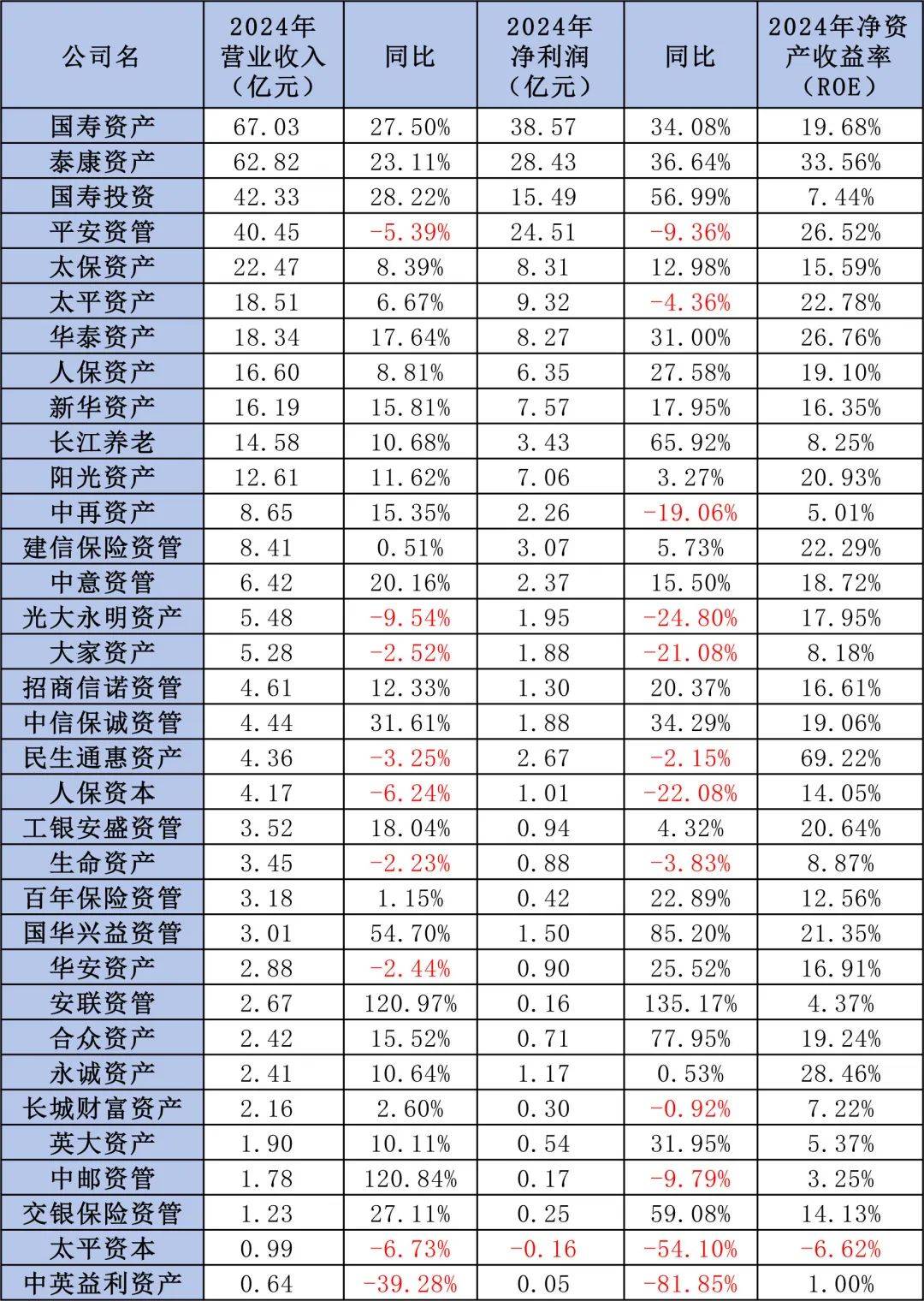 | 公司名 | 2024年营业收入（亿元） | 同比 | 2024年净利润（亿元） | 同比 | 2024年净资产收益率（ROE） |
|---|---|---|---|---|---|
| 国寿资产 | 67.03 | 27.50% | 38.57 | 34.08% | 19.68% |
| 泰康资产 | 62.82 | 23.11% | 28.43 | 36.64% | 33.56% |
| 国寿投资 | 42.33 | 28.22% | 15.49 | 56.99% | 7.44% |
| 平安资管 | 40.45 | -5.39% | 24.51 | -9.36% | 26.52% |
| 太保资产 | 22.47 | 8.39% | 8.31 | 12.98% | 15.59% |
| 太平资产 | 18.51 | 6.67% | 9.32 | -4.36% | 22.78% |
| 华泰资产 | 18.34 | 17.64% | 8.27 | 31.00% | 26.76% |
| 人保资产 | 16.60 | 8.81% | 6.35 | 27.58% | 19.10% |
| 新华资产 | 16.19 | 15.81% | 7.57 | 17.95% | 16.35% |
| 长江养老 | 14.58 | 10.68% | 3.43 | 65.92% | 8.25% |
| 阳光资产 | 12.61 | 11.62% | 7.06 | 3.27% | 20.93% |
| 中再资产 | 8.65 | 15.35% | 2.26 | -19.06% | 5.01% |
| 建信保险资管 | 8.41 | 0.51% | 3.07 | 5.73% | 22.29% |
| 中意资管 | 6.42 | 20.16% | 2.37 | 15.50% | 18.72% |
| 光大永明资产 | 5.48 | -9.54% | 1.95 | -24.80% | 17.95% |
| 大家资产 | 5.28 | -2.52% | 1.88 | -21.08% | 8.18% |
| 招商信诺资管 | 4.61 | 12.33% | 1.30 | 20.37% | 16.61% |
| 中信保诚资管 | 4.44 | 31.61% | 1.88 | 34.29% | 19.06% |
| 民生通惠资产 | 4.36 | -3.25% | 2.67 | -2.15% | 69.22% |
| 人保资本 | 4.17 | -6.24% | 1.01 | -22.08% | 14.05% |
| 工银安盛资管 | 3.52 | 18.04% | 0.94 | 4.32% | 20.64% |
| 生命资产 | 3.45 | -2.23% | 0.88 | -3.83% | 8.87% |
| 百年保险资管 | 3.18 | 1.15% | 0.42 | 22.89% | 12.56% |
| 国华兴益资管 | 3.01 | 54.70% | 1.50 | 85.20% | 21.35% |
| 华安资产 | 2.88 | -2.44% | 0.90 | 25.52% | 16.91% |
| 安联资管 | 2.67 | 120.97% | 0.16 | 135.17% | 4.37% |
| 合众资产 | 2.42 | 15.52% | 0.71 | 77.95% | 19.24% |
| 永诚资产 | 2.41 | 10.64% | 1.17 | 0.53% | 28.46% |
| 长城财富资产 | 2.16 | 2.60% | 0.30 | -0.92% | 7.22% |
| 英大资产 | 1.90 | 10.11% | 0.54 | 31.95% | 5.37% |
| 中邮资管 | 1.78 | 120.84% | 0.17 | -9.79% | 3.25% |
| 交银保险资管 | 1.23 | 27.11% | 0.25 | 59.08% | 14.13% |
| 太平资本 | 0.99 | -6.73% | -0.16 | -54.10% | -6.62% |
| 中英益利资产 | 0.64 | -39.28% | 0.05 | -81.85% | 1.00% |